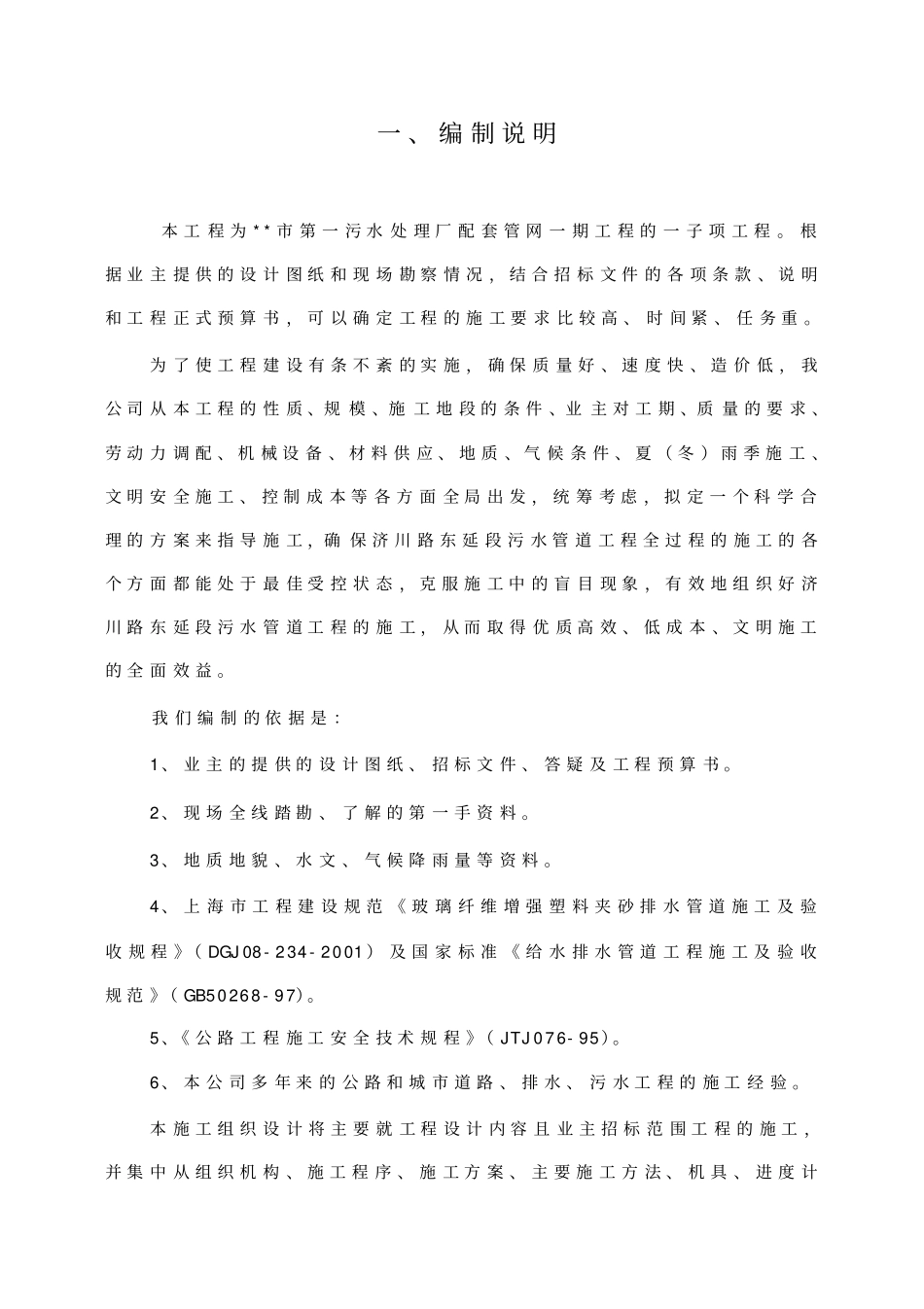 一、编制说明

本工程为**市第一污水处理厂配套管网一期工程的一子项工程。根据业主提供的设计图纸和现场勘察情况，结合招标文件的各项条款、说明和工程正式预算书，可以确定工程的施工要求比较高、时间紧、任务重。

为了使工程建设有条不紊的实施，确保质量好、速度快、造价低，我公司从本工程的性质、规模、施工地段的条件、业主对工期、质量的要求、劳动力调配、机械设备、材料供应、地质、气候条件、夏（冬）雨季施工、文明安全施工、控制成本等各方面全局出发，统筹考虑，拟定一个科学合理的方案来指导施工，确保济川路东延段污水管道工程全过程的施工的各个方面都能处于最佳受控状态，克服施工中的盲目现象，有效地组织好济川路东延段污水管道工程的施工，从而取得优质高效、低成本、文明施工的全面效益。

我们编制的依据是：

1、业主的提供的设计图纸、招标文件、答疑及工程预算书。

2、现场全线踏勘、了解的第一手资料。

3、地质地貌、水文、气候降雨量等资料。

4、上海市工程建设规范《玻璃纤维增强塑料夹砂排水管道施工及验收规程》（DGJ08-234-2001）及国家标准《给水排水管道工程施工及验收规范》（GB50268-97）。

5、《公路工程施工安全技术规程》（JTJ076-95）。

6、本公司多年来的公路和城市道路、排水、污水工程的施工经验。

本施工组织设计将主要就工程设计内容且业主招标范围工程的施工，并集中从组织机构、施工程序、施工方案、主要施工方法、机具、进度计